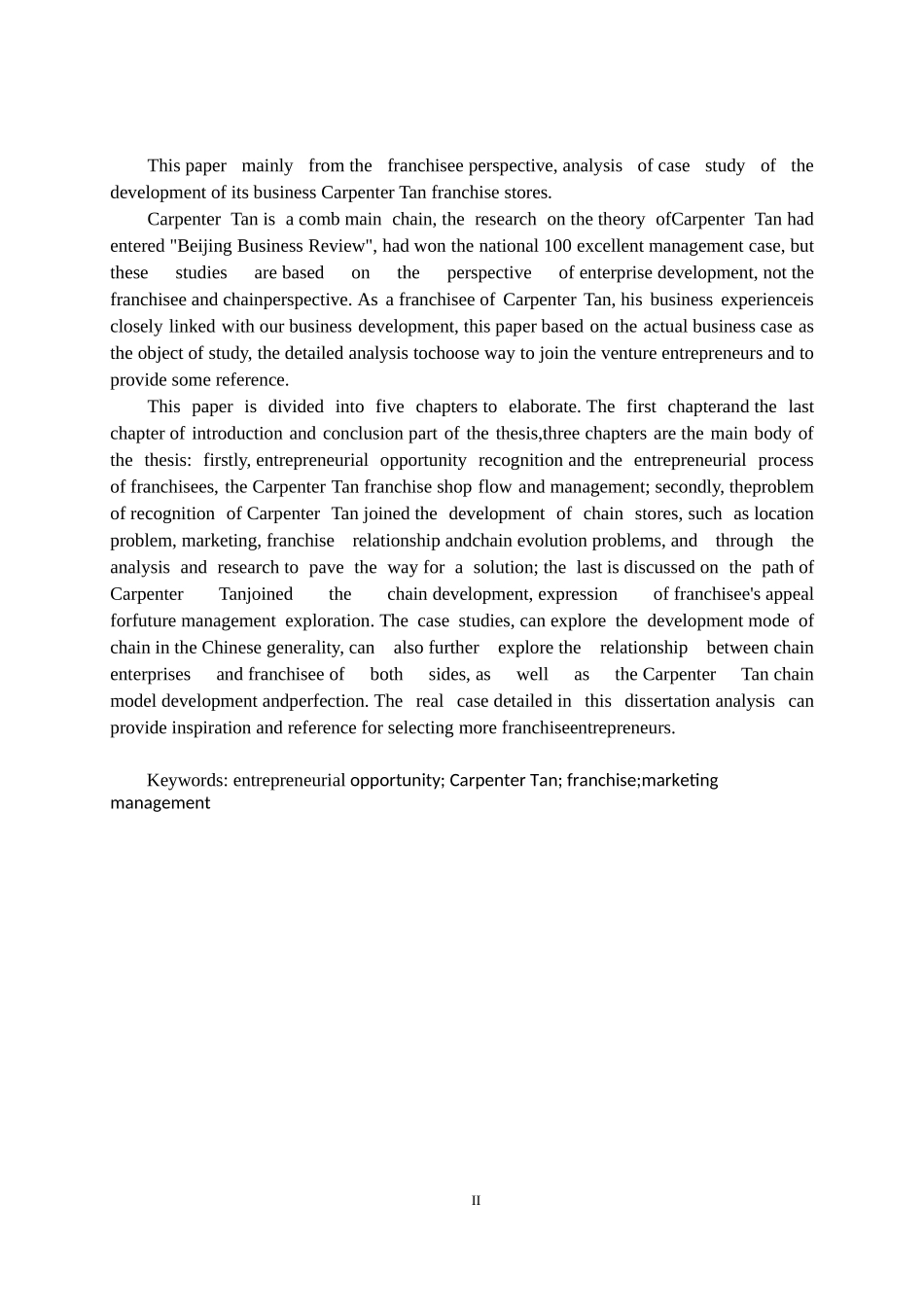 This paper mainly from the franchisee perspective, analysis of case study of the development of its business Carpenter Tan franchise stores.

Carpenter Tan is a comb main chain, the research on the theory ofCarpenter Tan had entered "Beijing Business Review", had won the national 100 excellent management case, but these studies are based on the perspective of enterprise development, not the franchisee and chainperspective. As a franchisee of Carpenter Tan, his business experienceis closely linked with our business development, this paper based on the actual business case as the object of study, the detailed analysis tochoose way to join the venture entrepreneurs and to provide some reference.

This paper is divided into five chapters to elaborate. The first chapterand the last chapter of introduction and conclusion part of the thesis,three chapters are the main body of the thesis: firstly, entrepreneurial opportunity recognition and the entrepreneurial process of franchisees, the Carpenter Tan franchise shop flow and management; secondly, theproblem of recognition of Carpenter Tan joined the development of chain stores, such as location problem, marketing, franchise relationship andchain evolution problems, and through the analysis and research to pave the way for a solution; the last is discussed on the path of Carpenter Tanjoined the chain development, expression of franchisee's appeal forfuture management exploration. The case studies, can explore the development mode of chain in the Chinese generality, can also further explore the relationship between chain enterprises and franchisee of both sides, as well as the Carpenter Tan chain model development andperfection. The real case detailed in this dissertation analysis can provide inspiration and reference for selecting more franchiseentrepreneurs.

Keywords: entrepreneurial opportunity; Carpenter Tan; franchise;marketing management

II